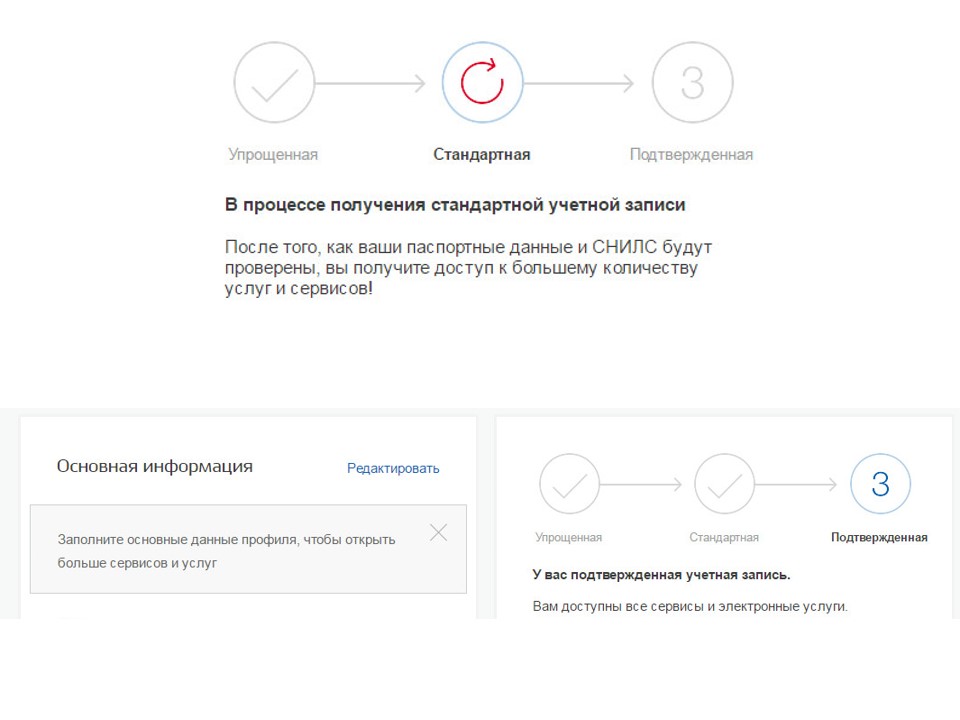 3

Упрощенная

Стандартная

Подтвержденная

В процессе получения стандартной учетной записи

После того, как ваши паспортные данные и СНИЛС будут проверены, вы получите доступ к большему количеству услуг и сервисов!

Основная информация

Редактировать

Заполните основные данные профиля, чтобы открыть больше сервисов и услуг

3

Упрощенная

Стандартная

Подтвержденная

У вас подтвержденная учетная запись.

Вам доступны все сервисы и электронные услуги.